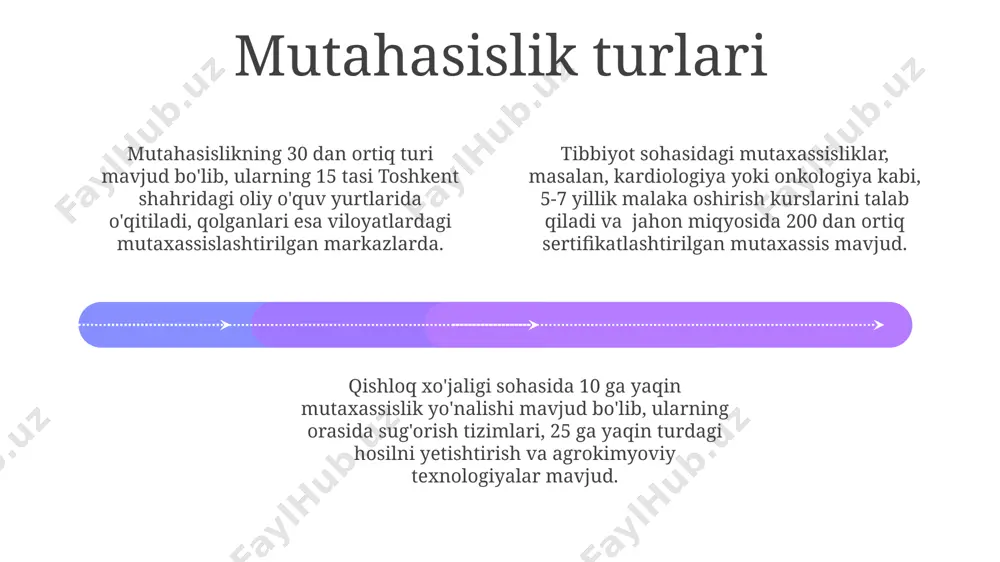 Mutahasislik turlari

Mutahasislikning 30 dan ortiq turi mavjud bo'lib, ularning 15 tasi Toshkent shahridagi oliy o'quv yurtlarida o'qitiladi, qolganlari esa viloyatlardagi mutaxassislashtirilgan markazlarda.

Tibbiyot sohasidagi mutaxassisliklar, masalan, kardiologiya yoki onkologiya kabi, 5-7 yillik malaka oshirish kurslarini talab qiladi va jahon miqyosida 200 dan ortiq sertifikatlashtirilgan mutaxassis mavjud.

Qishloq xo'jaligi sohasida 10 ga yaqin mutaxassislik yo'nalishi mavjud bo'lib, ularning orasida sug'orish tizimlari, 25 ga yaqin turdagi hosilni yetishtirish va agrokimyoviy texnologiyalar mavjud.

FaylHub.uz FaylHub.uz FaylHub.uz FaylHub.uz FaylHub.uz FaylHub.uz